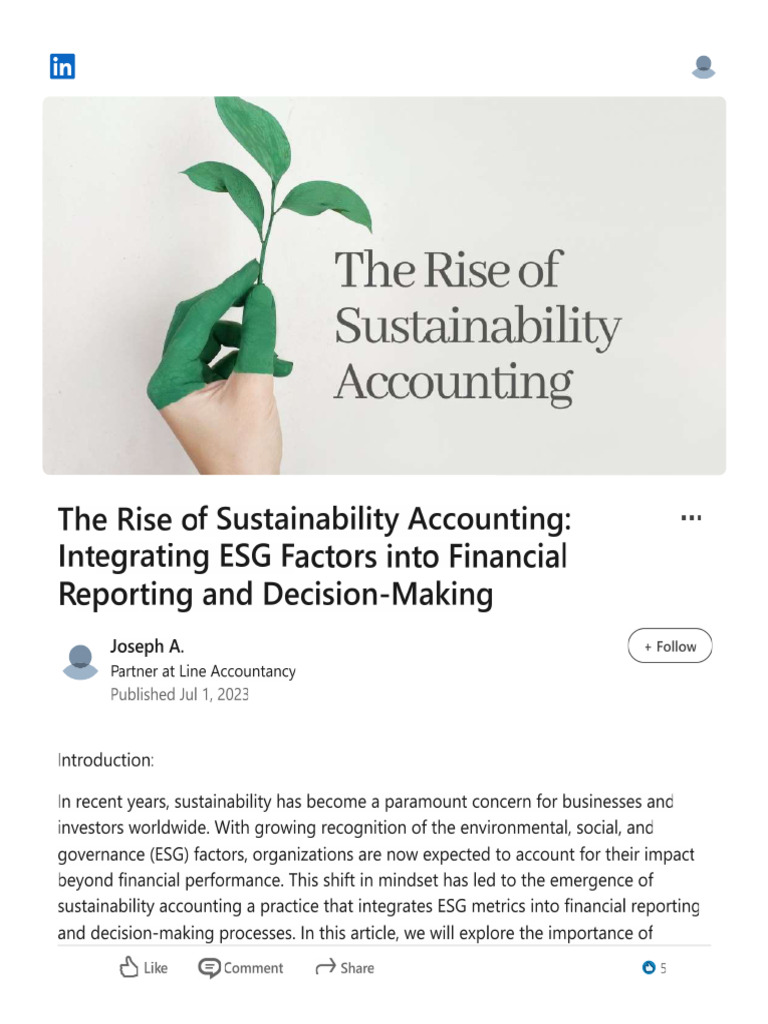 in

The Rise of Sustainability Accounting

The Rise of Sustainability Accounting: Integrating ESG Factors into Financial Reporting and Decision-Making

...

Joseph A.
Partner at Line Accountancy
Published Jul 1, 2023

+ Follow

Introduction:

In recent years, sustainability has become a paramount concern for businesses and investors worldwide. With growing recognition of the environmental, social, and governance (ESG) factors, organizations are now expected to account for their impact beyond financial performance. This shift in mindset has led to the emergence of sustainability accounting a practice that integrates ESG metrics into financial reporting and decision-making processes. In this article, we will explore the importance of

Like Comment Share 5